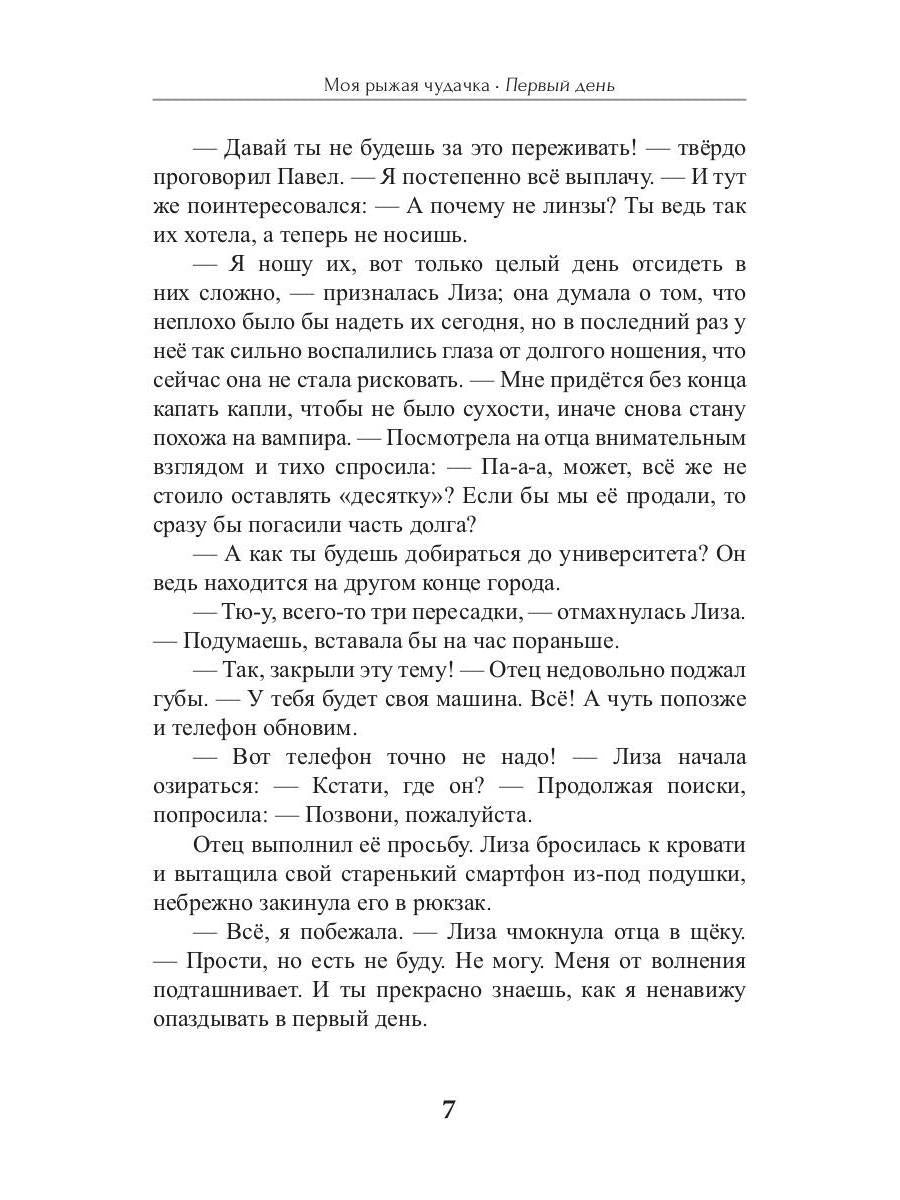 Моя рыжая чудачка · Первый день

— Давай ты не будешь за это переживать! — твёрдо проговорил Павел. — Я постепенно всё выплачу. — И тут же поинтересовался: — А почему не линзы? Ты ведь так их хотела, а теперь не носишь.

— Я ношу их, вот только целый день отсидеть в них сложно, — призналась Лиза; она думала о том, что неплохо было бы надеть их сегодня, но в последний раз у неё так сильно воспалились глаза от долгого ношения, что сейчас она не стала рисковать. — Мне придётся без конца капать капли, чтобы не было сухости, иначе снова стану похожа на вампира. — Посмотрела на отца внимательным взглядом и тихо спросила: — Па-а-а, может, всё же не стоило оставлять «десятку»? Если бы мы её продали, то сразу бы погасили часть долга?

— А как ты будешь добираться до университета? Он ведь находится на другом конце города.

— Тю-у, всего-то три пересадки, — отмахнулась Лиза. — Подумаешь, вставала бы на час пораньше.

— Так, закрыли эту тему! — Отец недовольно поджал губы. — У тебя будет своя машина. Всё! А чуть попозже и телефон обновим.

— Вот телефон точно не надо! — Лиза начала озираться: — Кстати, где он? — Продолжая поиски, попросила: — Позвони, пожалуйста.

Отец выполнил её просьбу. Лиза бросилась к кровати и вытащила свой старенький смартфон из-под подушки, небрежно закинула его в рюкзак.

— Всё, я побежала. — Лиза чмокнула отца в щёку. — Прости, но есть не буду. Не могу. Меня от волнения подташнивает. И ты прекрасно знаешь, как я ненавижу опаздывать в первый день.

7